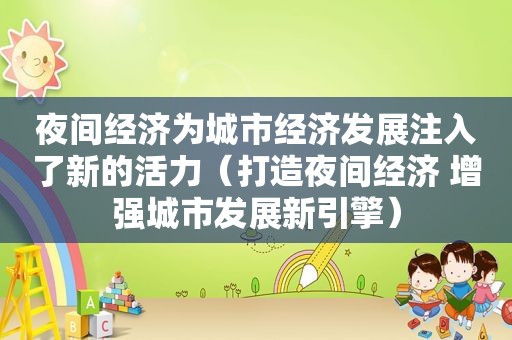 夜间经济为城市经济发展注入了新的活力（打造夜间经济 增强城市发展新引擎）

A
B C